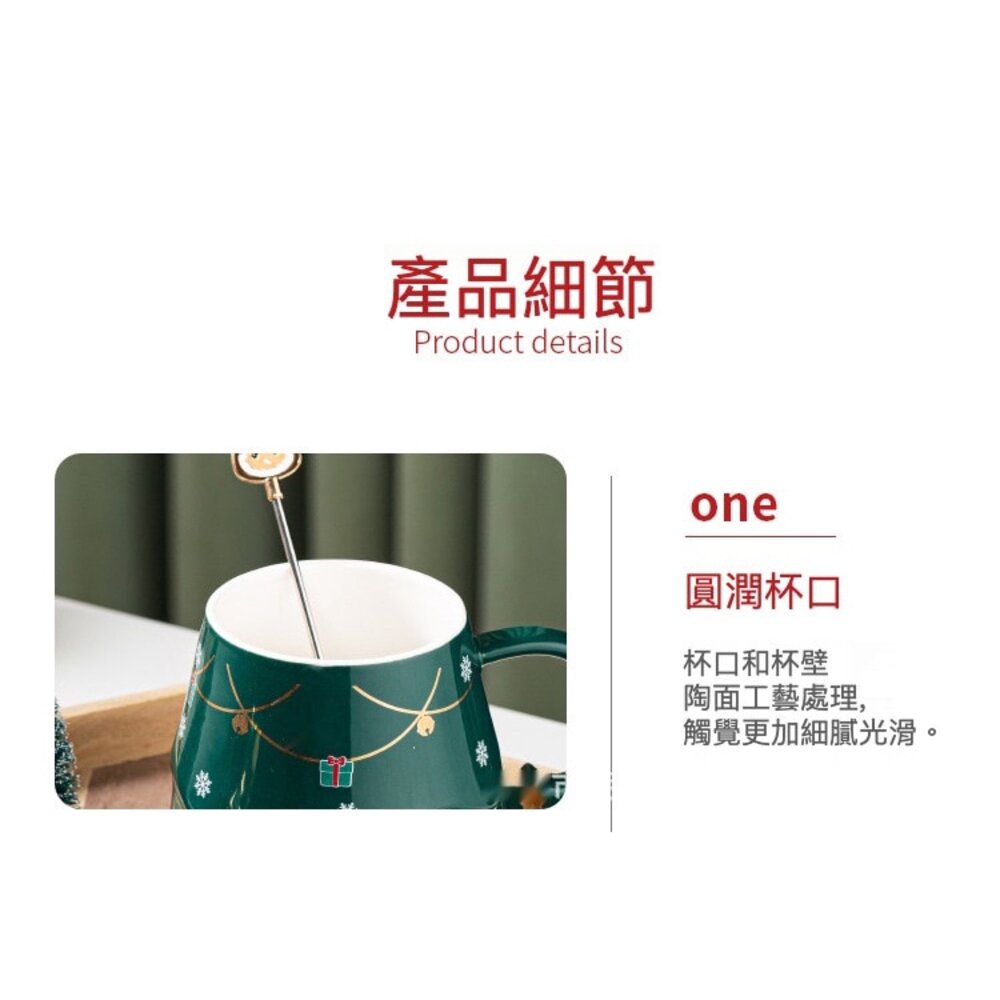 產品細節
Product details

one

圓潤杯口

杯口和杯壁
陶面工藝處理,
觸覺更加細膩光滑。